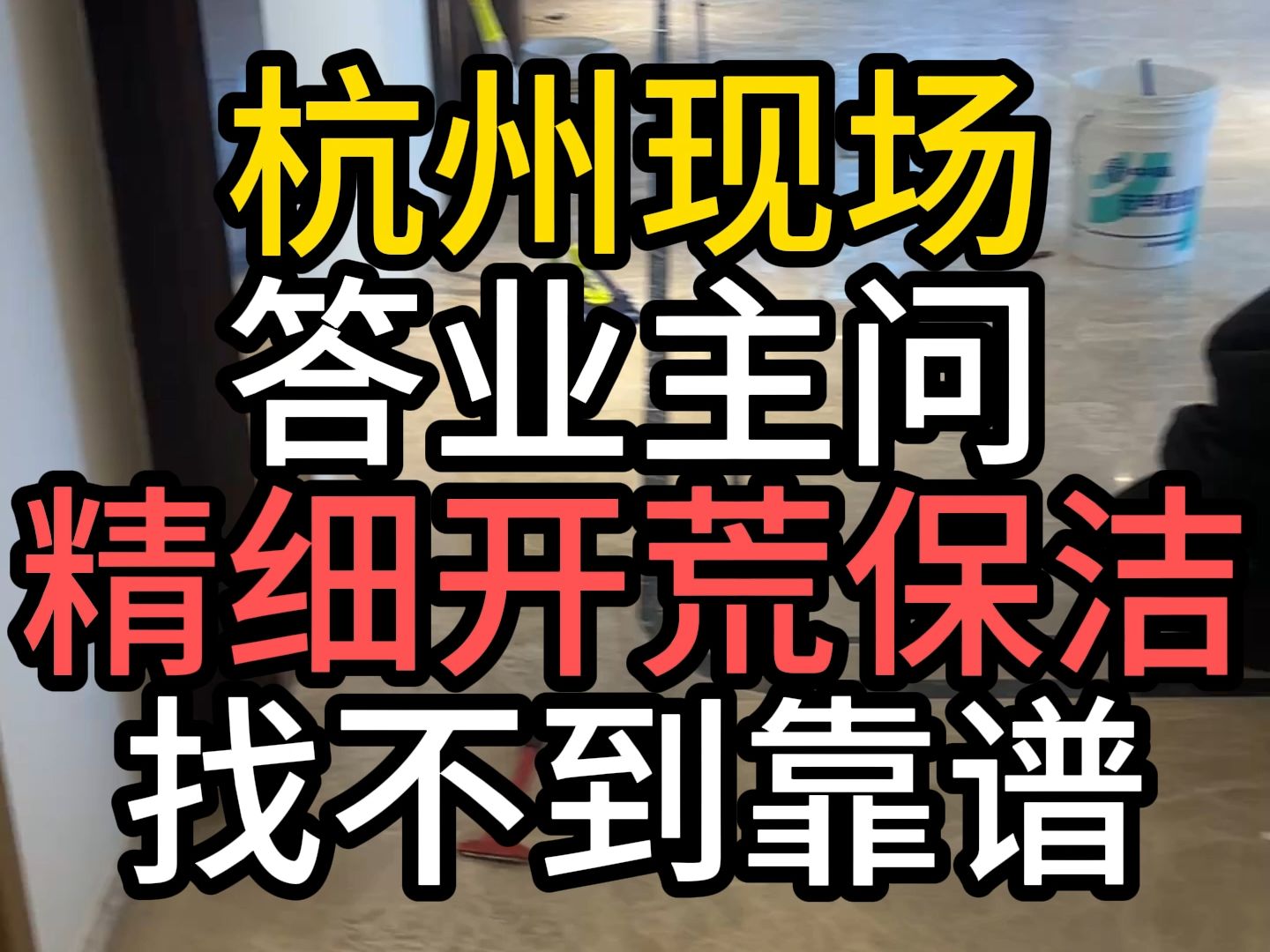 杭州现场
答业主问
精细开荒保洁
找不到靠谱